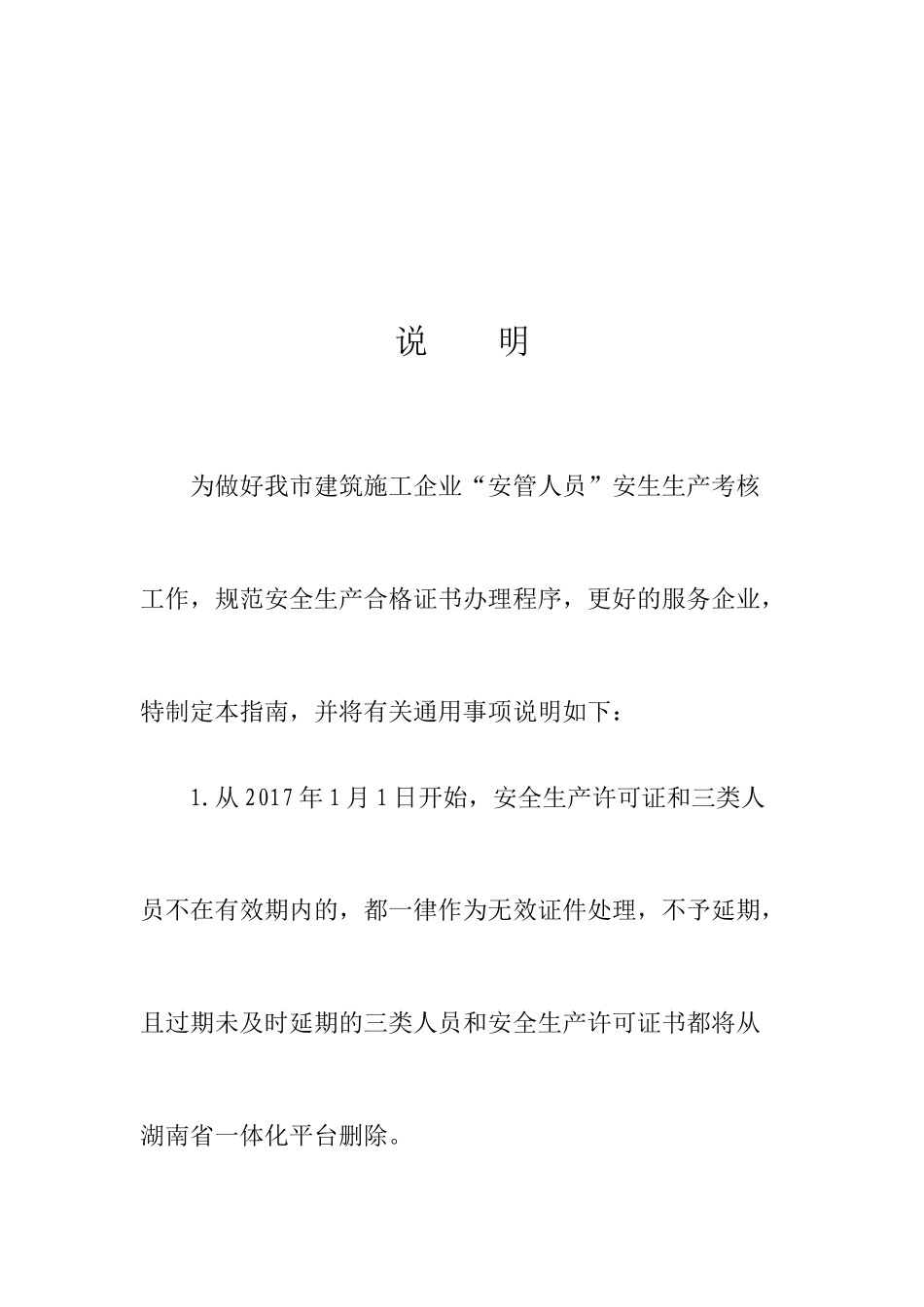 说　明

为做好我市建筑施工企业“安管人员”安生生产考核工作，规范安全生产合格证书办理程序，更好的服务企业，特制定本指南，并将有关通用事项说明如下：

1.从2017年1月1日开始，安全生产许可证和三类人员不在有效期内的，都一律作为无效证件处理，不予延期，且过期未及时延期的三类人员和安全生产许可证书都将从湖南省一体化平台删除。